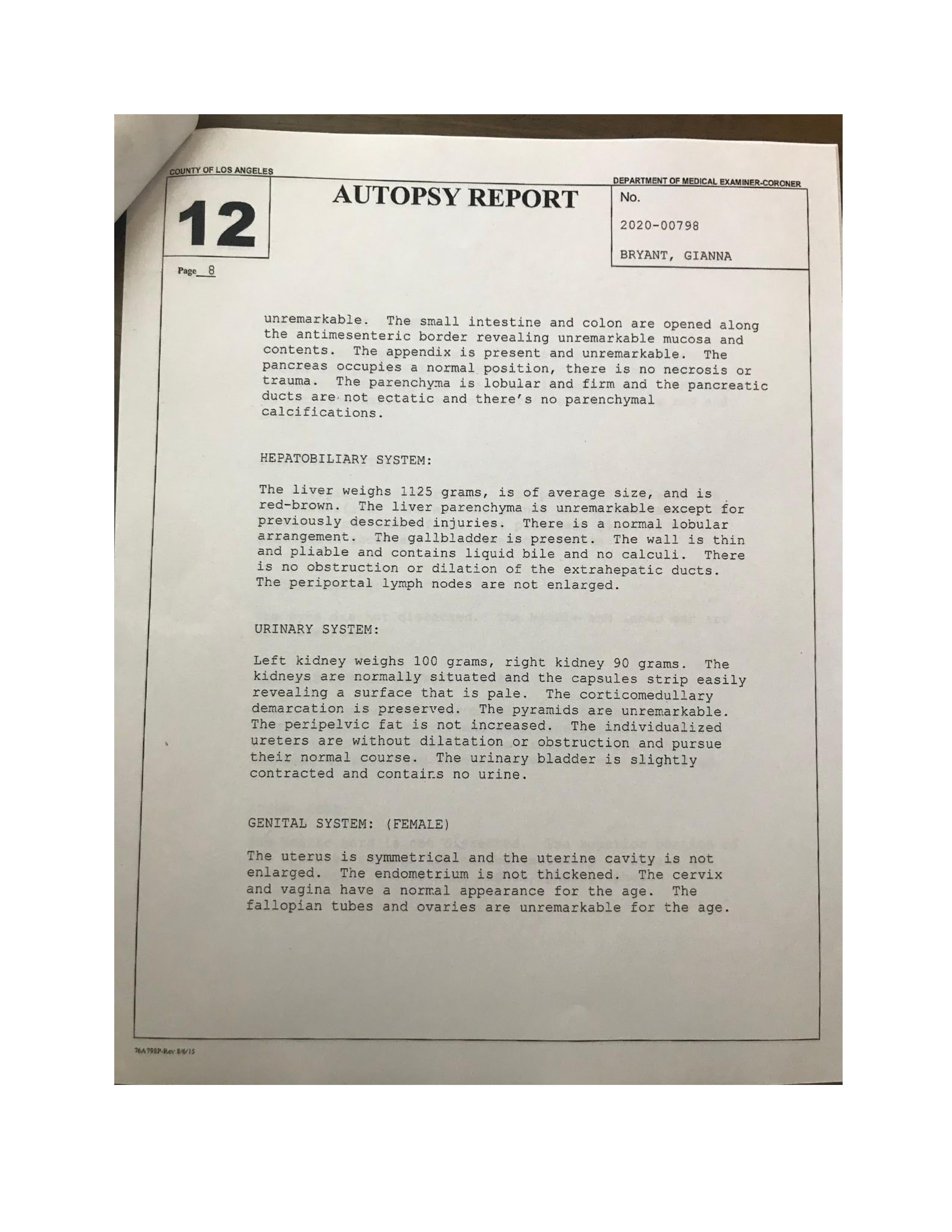 COUNTY OF LOS ANGELES

DEPARTMENT OF MEDICAL EXAMINER-CORONER

12

AUTOPSY REPORT

No.

2020-00798

BRYANT, GIANNA

Page 8

unremarkable. The small intestine and colon are opened along the antimesenteric border revealing unremarkable mucosa and contents. The appendix is present and unremarkable. The pancreas occupies a normal position, there is no necrosis or trauma. The parenchyma is lobular and firm and the pancreatic ducts are not ectatic and there's no parenchymal calcifications.

HEPATOBILIARY SYSTEM:

The liver weighs 1125 grams, is of average size, and is red-brown. The liver parenchyma is unremarkable except for previously described injuries. There is a normal lobular arrangement. The gallbladder is present. The wall is thin and pliable and contains liquid bile and no calculi. There is no obstruction or dilation of the extrahepatic ducts. The periportal lymph nodes are not enlarged.

URINARY SYSTEM:

Left kidney weighs 100 grams, right kidney 90 grams. The kidneys are normally situated and the capsules strip easily revealing a surface that is pale. The corticomedullary demarcation is preserved. The pyramids are unremarkable. The peripelvic fat is not increased. The individualized ureters are without dilatation or obstruction and pursue their normal course. The urinary bladder is slightly contracted and contains no urine.

GENITAL SYSTEM: (FEMALE)

The uterus is symmetrical and the uterine cavity is not enlarged. The endometrium is not thickened. The cervix and vagina have a normal appearance for the age. The fallopian tubes and ovaries are unremarkable for the age.

76A798P-Rev 8/6/15